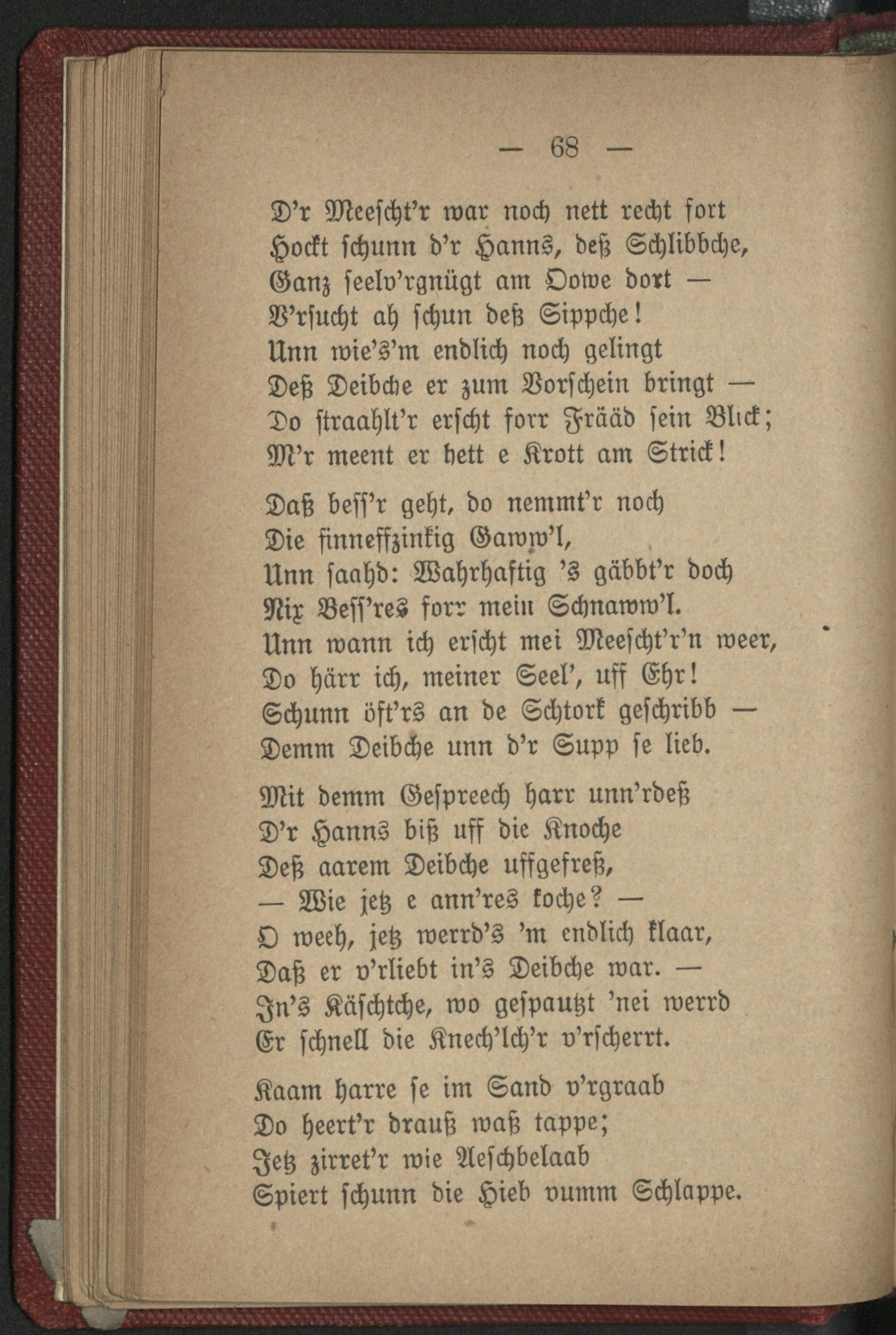 — 68 —

D'r Meescht'r war noch nett recht fort
Hockt schunn d'r Hanns, deß Schlibbche,
Ganz seelv'rgnügt am Oowe dort —
V'rsucht ah schun deß Sippche!
Unn wie's'm endlich noch gelingt
Deß Deibche er zum Vorschein bringt —
Do straahlt'r erscht forr Frääd sein Blick;
M'r meent er hett e Krott am Strick!

Daß bess'r geht, do nemmt'r noch
Die finneffzinkig Gaww'l,
Unn saahd: Wahrhaftig 's gäbbt'r doch
Nix Bess'res forr mein Schnaww'l.
Unn wann ich erscht mei Meescht'r'n weer,
Do härr ich, meiner Seel', uff Ehr!
Schunn öft'rs an de Schtork geschribb —
Demm Deibche unn d'r Supp se lieb.

Mit demm Gespreech harr unn'rdeß
D'r Hanns biß uff die Knoche
Deß aarem Deibche uffgefreß,
— Wie jetz e ann'res koche? —
O weeh, jetz werrd's 'm endlich klaar,
Daß er v'rliebt in's Deibche war. —
In's Käschtche, wo gespautzt 'nei werrd
Er schnell die Knech'lch'r v'rscherrt.

Kaam harre se im Sand v'rgraab
Do heert'r drauß waß tappe;
Jetz zirret'r wie Aeschbelaab
Spiert schunn die Hieb vumm Schlappe.